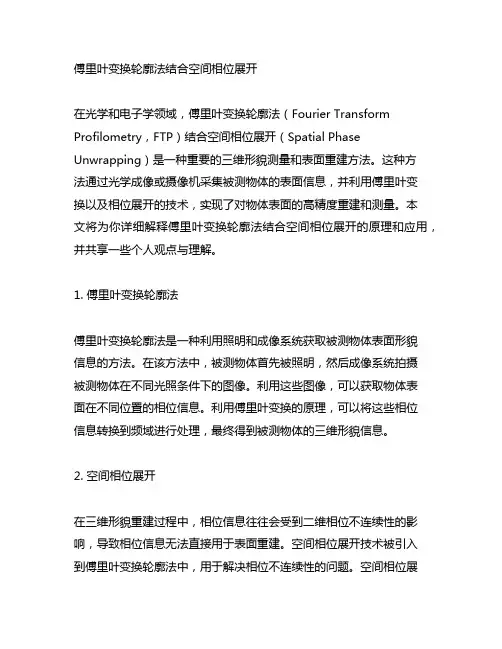 傅里叶变换轮廓法结合空间相位展开

在光学和电子学领域，傅里叶变换轮廓法（Fourier Transform Profilometry，FTP）结合空间相位展开（Spatial Phase Unwrapping）是一种重要的三维形貌测量和表面重建方法。这种方法通过光学成像或摄像机采集被测物体的表面信息，并利用傅里叶变换以及相位展开的技术，实现了对物体表面的高精度重建和测量。本文将为你详细解释傅里叶变换轮廓法结合空间相位展开的原理和应用，并共享一些个人观点与理解。

1. 傅里叶变换轮廓法

傅里叶变换轮廓法是一种利用照明和成像系统获取被测物体表面形貌信息的方法。在该方法中，被测物体首先被照明，然后成像系统拍摄被测物体在不同光照条件下的图像。利用这些图像，可以获取物体表面在不同位置的相位信息。利用傅里叶变换的原理，可以将这些相位信息转换到频域进行处理，最终得到被测物体的三维形貌信息。

2. 空间相位展开

在三维形貌重建过程中，相位信息往往会受到二维相位不连续性的影响，导致相位信息无法直接用于表面重建。空间相位展开技术被引入到傅里叶变换轮廓法中，用于解决相位不连续性的问题。空间相位展